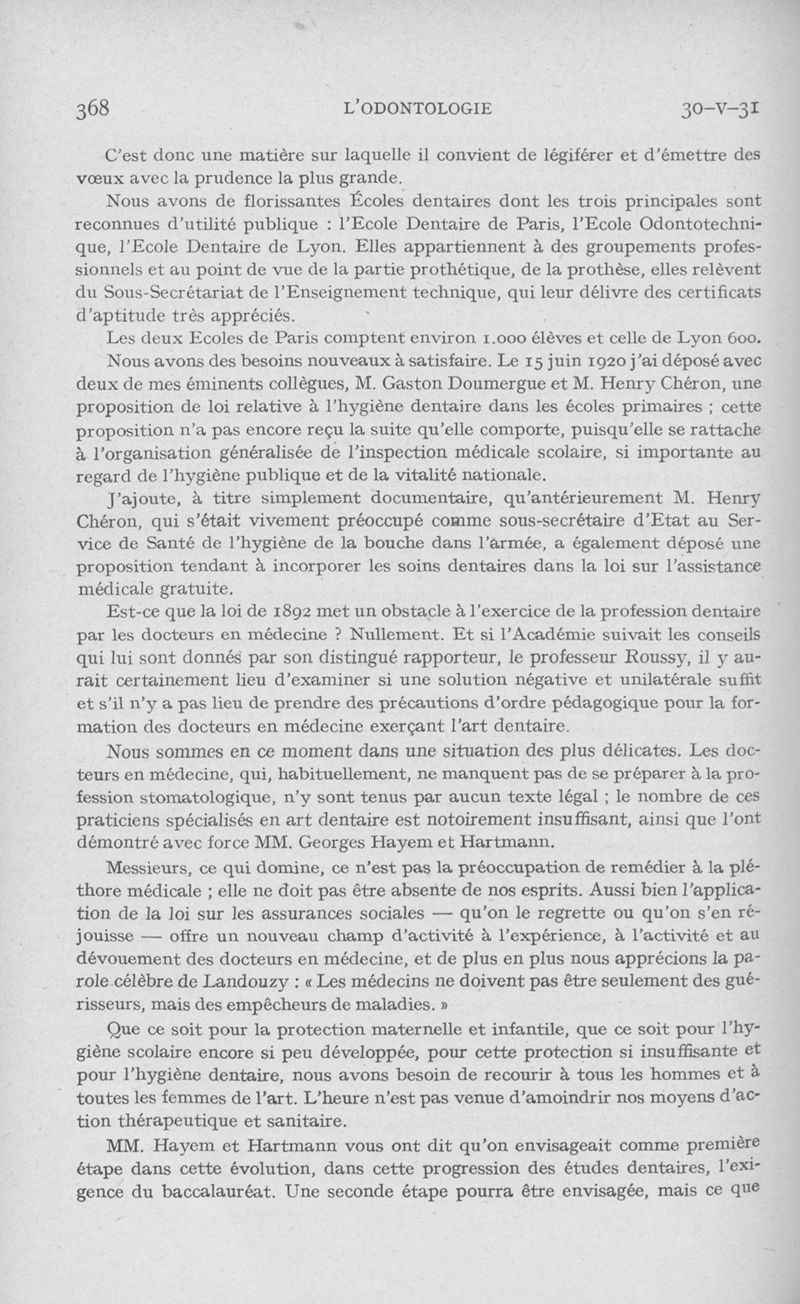 368 L'ODONTOLOGIE 30-V-31

C'est donc une matière sur laquelle il convient de légiférer et d'émettre des vœux avec la prudence la plus grande.

Nous avons de florissantes Écoles dentaires dont les trois principales sont reconnues d'utilité publique : l'Ecole Dentaire de Paris, l'Ecole Odontotechnique, l'Ecole Dentaire de Lyon. Elles appartiennent à des groupements professionnels et au point de vue de la partie prothétique, de la prothèse, elles relèvent du Sous-Secrétariat de l'Enseignement technique, qui leur délivre des certificats d'aptitude très appréciés.

Les deux Ecoles de Paris comptent environ 1.000 élèves et celle de Lyon 600.

Nous avons des besoins nouveaux à satisfaire. Le 15 juin 1920 j'ai déposé avec deux de mes éminents collègues, M. Gaston Doumergue et M. Henry Chéron, une proposition de loi relative à l'hygiène dentaire dans les écoles primaires ; cette proposition n'a pas encore reçu la suite qu'elle comporte, puisqu'elle se rattache à l'organisation généralisée de l'inspection médicale scolaire, si importante au regard de l'hygiène publique et de la vitalité nationale.

J'ajoute, à titre simplement documentaire, qu'antérieurement M. Henry Chéron, qui s'était vivement préoccupé comme sous-secrétaire d'Etat au Service de Santé de l'hygiène de la bouche dans l'armée, a également déposé une proposition tendant à incorporer les soins dentaires dans la loi sur l'assistance médicale gratuite.

Est-ce que la loi de 1892 met un obstacle à l'exercice de la profession dentaire par les docteurs en médecine ? Nullement. Et si l'Académie suivait les conseils qui lui sont donnés par son distingué rapporteur, le professeur Roussy, il y aurait certainement lieu d'examiner si une solution négative et unilatérale suffit et s'il n'y a pas lieu de prendre des précautions d'ordre pédagogique pour la formation des docteurs en médecine exerçant l'art dentaire.

Nous sommes en ce moment dans une situation des plus délicates. Les docteurs en médecine, qui, habituellement, ne manquent pas de se préparer à la profession stomatologique, n'y sont tenus par aucun texte légal ; le nombre de ces praticiens spécialisés en art dentaire est notoirement insuffisant, ainsi que l'ont démontré avec force MM. Georges Hayem et Hartmann.

Messieurs, ce qui domine, ce n'est pas la préoccupation de remédier à la pléthore médicale ; elle ne doit pas être absente de nos esprits. Aussi bien l'application de la loi sur les assurances sociales — qu'on le regrette ou qu'on s'en réjouisse — offre un nouveau champ d'activité à l'expérience, à l'activité et au dévouement des docteurs en médecine, et de plus en plus nous apprécions la parole célèbre de Landouzy : « Les médecins ne doivent pas être seulement des guérisseurs, mais des empêcheurs de maladies. »

Que ce soit pour la protection maternelle et infantile, que ce soit pour l'hygiène scolaire encore si peu développée, pour cette protection si insuffisante et pour l'hygiène dentaire, nous avons besoin de recourir à tous les hommes et à toutes les femmes de l'art. L'heure n'est pas venue d'amoindrir nos moyens d'action thérapeutique et sanitaire.

MM. Hayem et Hartmann vous ont dit qu'on envisageait comme première étape dans cette évolution, dans cette progression des études dentaires, l'exigence du baccalauréat. Une seconde étape pourra être envisagée, mais ce que